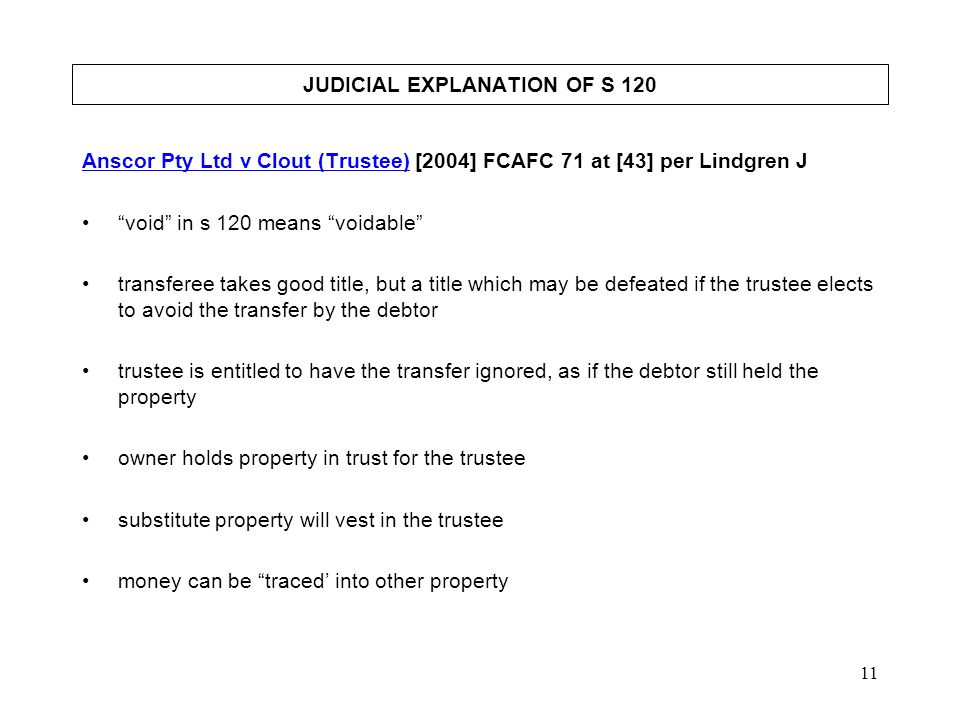 JUDICIAL EXPLANATION OF S 120

Anscor Pty Ltd v Clout (Trustee) [2004] FCAFC 71 at [43] per Lindgren J

• “void” in s 120 means “voidable”

• transferee takes good title, but a title which may be defeated if the trustee elects to avoid the transfer by the debtor

• trustee is entitled to have the transfer ignored, as if the debtor still held the property

• owner holds property in trust for the trustee

• substitute property will vest in the trustee

• money can be “traced’ into other property

11